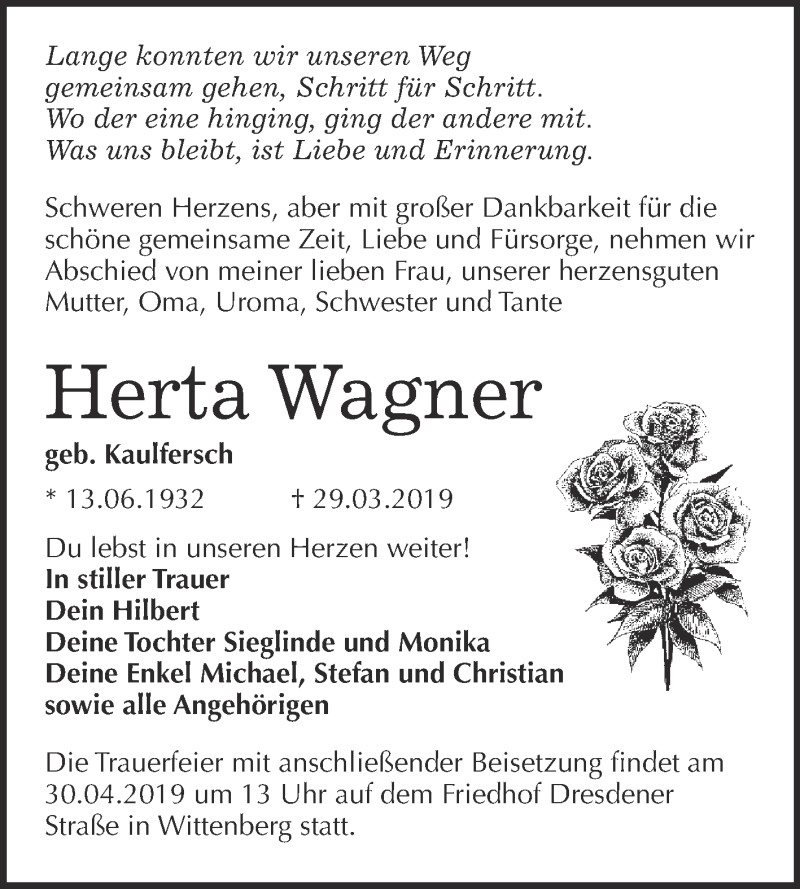 Lange konnten wir unseren Weg
gemeinsam gehen, Schritt für Schritt.
Wo der eine hinging, ging der andere mit.
Was uns bleibt, ist Liebe und Erinnerung.

Schweren Herzens, aber mit großer Dankbarkeit für die schöne gemeinsame Zeit, Liebe und Fürsorge, nehmen wir Abschied von meiner lieben Frau, unserer herzensguten Mutter, Oma, Uroma, Schwester und Tante

Herta Wagner

geb. Kaulfersch

* 13.06.1932 † 29.03.2019

Du lebst in unseren Herzen weiter!
In stiller Trauer
Dein Hilbert
Deine Tochter Sieglinde und Monika
Deine Enkel Michael, Stefan und Christian
sowie alle Angehörigen

Die Trauerfeier mit anschließender Beisetzung findet am 30.04.2019 um 13 Uhr auf dem Friedhof Dresdener Straße in Wittenberg statt.